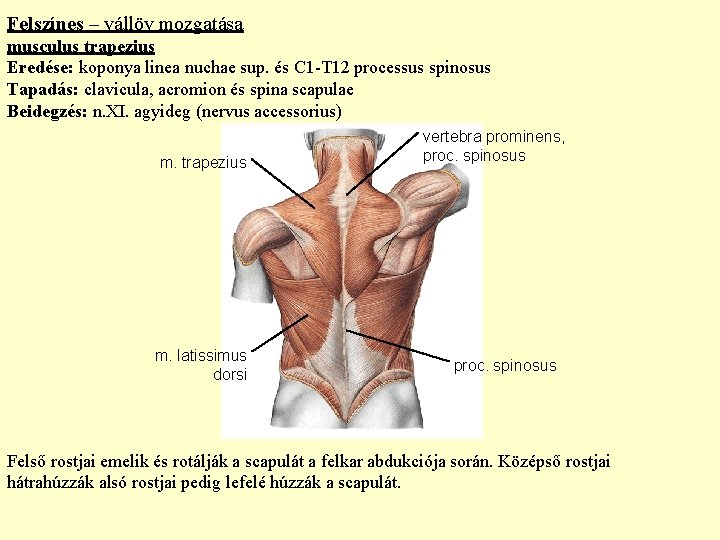 Felszínes – vállöv mozgatása

musculus trapezius

Eredése: koponya linea nuchae sup. és C1-T12 processus spinosus

Tapadás: clavicula, acromion és spina scapulae

Beidegzés: n.XI. agyideg (nervus accessorius)

m. trapezius

vertebra prominens, proc. spinosus

m. latissimus dorsi

proc. spinosus

Felső rostjai emelik és rotálják a scapulát a felkar abdukciója során. Középső rostjai hátrahúzzák alsó rostjai pedig lefelé húzzák a scapulát.